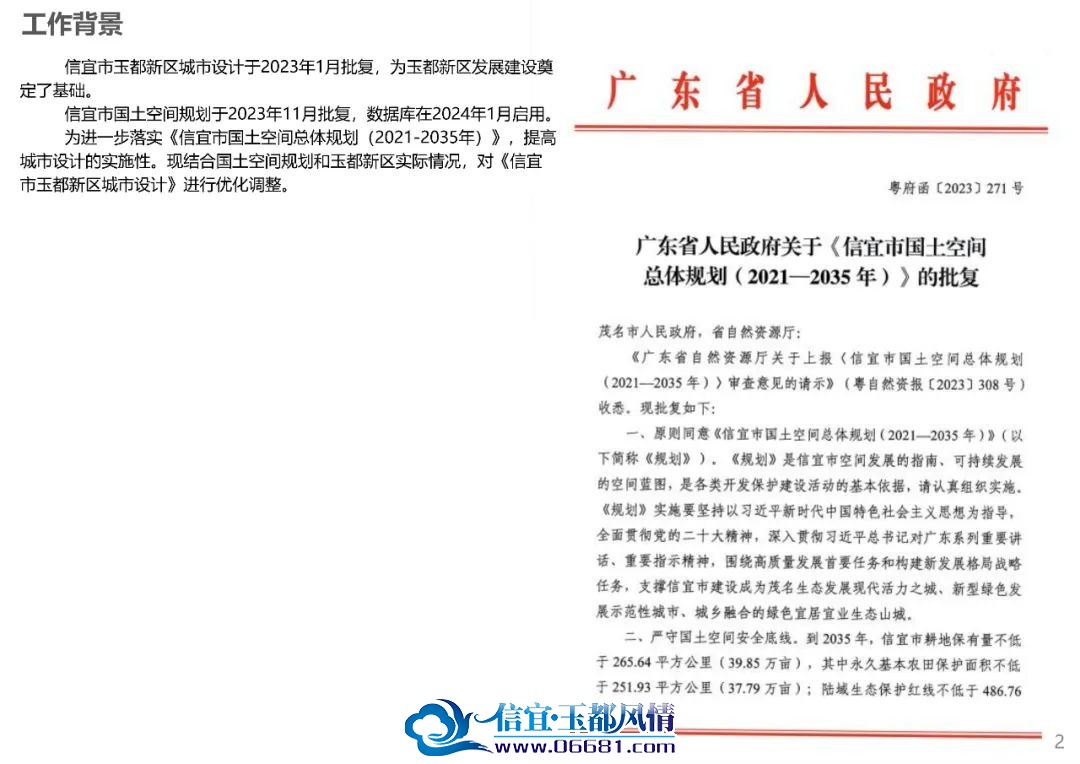 工作背景

信宜市玉都新区城市设计于2023年1月批复，为玉都新区发展建设奠定了基础。

信宜市国土空间规划于2023年11月批复，数据库在2024年1月启用。

为进一步落实《信宜市国土空间总体规划（2021-2035年）》，提高城市设计的实施性。现结合国土空间规划和玉都新区实际情况，对《信宜市玉都新区城市设计》进行优化调整。

广东省人民政府

粤府函〔2023〕271号

广东省人民政府关于《信宜市国土空间总体规划（2021—2035年）》的批复

茂名市人民政府，省自然资源厅：

《广东省自然资源厅关于上报〈信宜市国土空间总体规划（2021—2035年）〉审查意见的请示》（粤自然资报〔2023〕308号）收悉。现批复如下：

一、原则同意《信宜市国土空间总体规划（2021—2035年）》（以下简称《规划》）。《规划》是信宜市空间发展的指南、可持续发展的空间蓝图，是各类开发保护建设活动的基本依据，请认真组织实施。《规划》实施要坚持以习近平新时代中国特色社会主义思想为指导，全面贯彻党的二十大精神，深入贯彻习近平总书记对广东系列重要讲话、重要指示精神，围绕高质量发展首要任务和构建新发展格局战略任务，支撑信宜市建设成为茂名生态发展现代活力之城、新型绿色发展示范性城市、城乡融合的绿色宜居宜业生态山城。

二、严守国土空间安全底线。到2035年，信宜市耕地保有量不低于265.64平方公里（39.85万亩），其中永久基本农田保护面积不低于251.93平方公里（37.79万亩）；陆域生态保护红线不低于486.76

2

信宜·玉都风情
www.06681.com